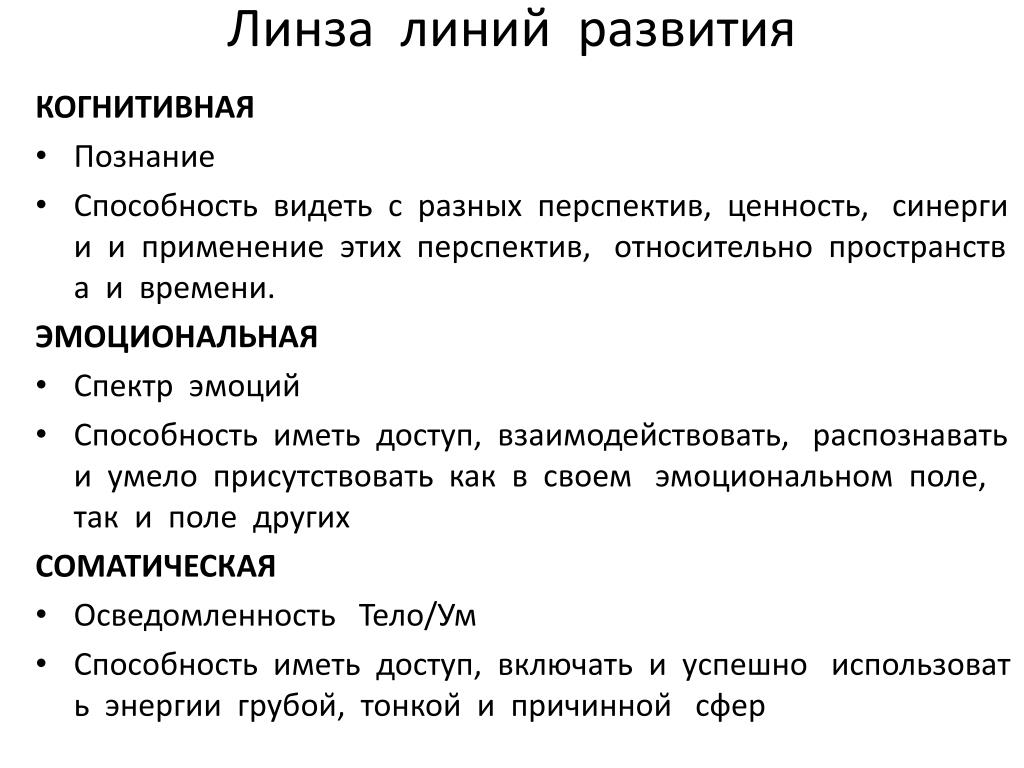 Линза линий развития

КОГНИТИВНАЯ

• Познание

• Способность видеть с разных перспектив, ценность, синерги и и применение этих перспектив, относительно пространств а и времени.

ЭМОЦИОНАЛЬНАЯ

• Спектр эмоций

• Способность иметь доступ, взаимодействовать, распознавать и умело присутствовать как в своем эмоциональном поле, так и поле других

СОМАТИЧЕСКАЯ

• Осведомленность Тело/Ум

• Способность иметь доступ, включать и успешно использоват ь энергии грубой, тонкой и причинной сфер